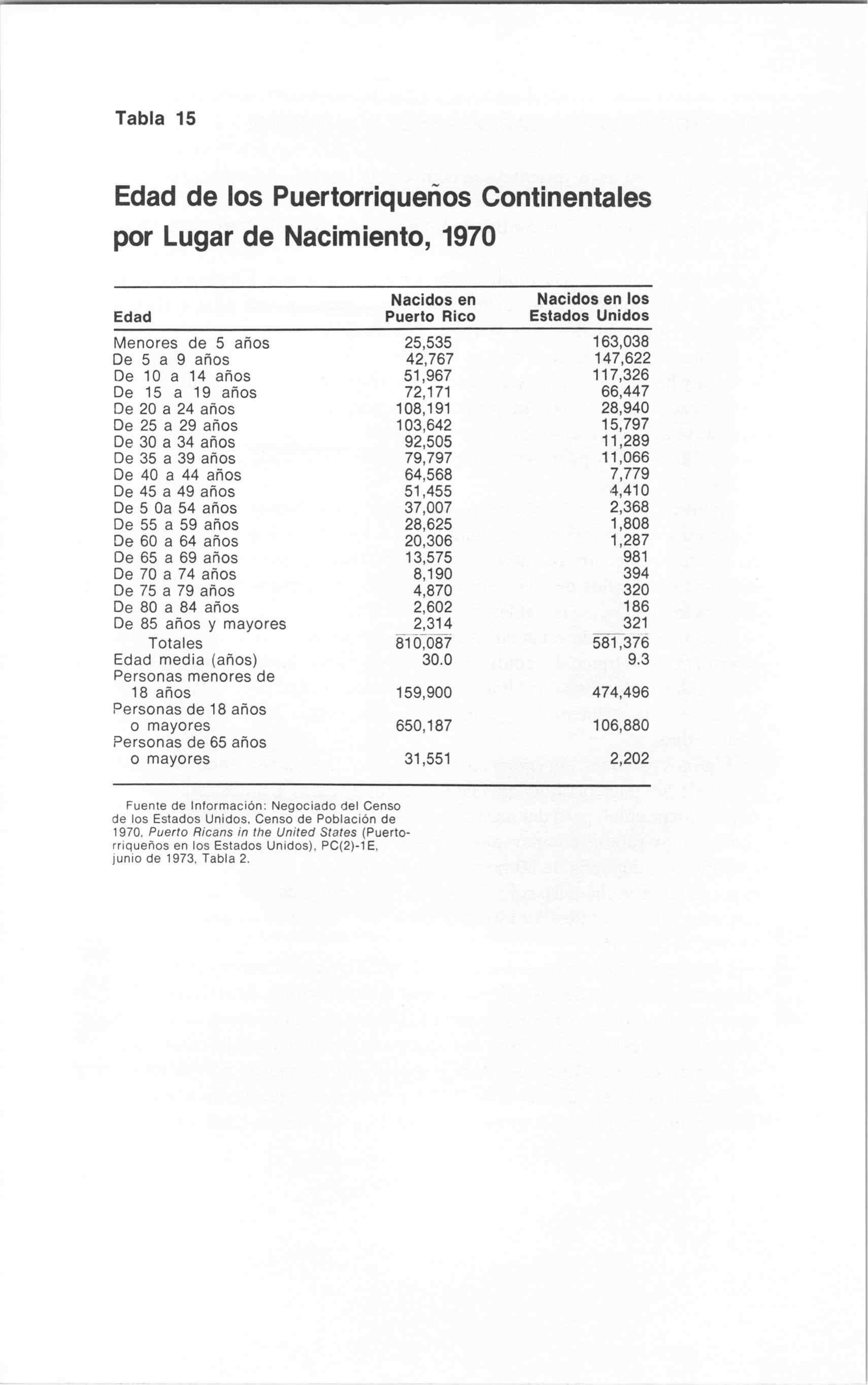 Tabla 15

Edad de los Puertorriqueños Continentales por Lugar de Nacimiento, 1970

| Edad | Nacidos en Puerto Rico | Nacidos en los Estados Unidos |
|---|---|---|
| Menores de 5 años | 25,535 | 163,038 |
| De 5 a 9 años | 42,767 | 147,622 |
| De 10 a 14 años | 51,967 | 117,326 |
| De 15 a 19 años | 72,171 | 66,447 |
| De 20 a 24 años | 108,191 | 28,940 |
| De 25 a 29 años | 103,642 | 15,797 |
| De 30 a 34 años | 92,505 | 11,289 |
| De 35 a 39 años | 79,797 | 11,066 |
| De 40 a 44 años | 64,568 | 7,779 |
| De 45 a 49 años | 51,455 | 4,410 |
| De 5 0a 54 años | 37,007 | 2,368 |
| De 55 a 59 años | 28,625 | 1,808 |
| De 60 a 64 años | 20,306 | 1,287 |
| De 65 a 69 años | 13,575 | 981 |
| De 70 a 74 años | 8,190 | 394 |
| De 75 a 79 años | 4,870 | 320 |
| De 80 a 84 años | 2,602 | 186 |
| De 85 años y mayores | 2,314 | 321 |
| Totales | 810,087 | 581,376 |
| Edad media (años) | 30.0 | 9.3 |
| Personas menores de 18 años | 159,900 | 474,496 |
| Personas de 18 años o mayores | 650,187 | 106,880 |
| Personas de 65 años o mayores | 31,551 | 2,202 |

Fuente de Información: Negociado del Censo de los Estados Unidos, Censo de Población de 1970, Puerto Ricans in the United States (Puertorriqueños en los Estados Unidos), PC(2)-1E, junio de 1973, Tabla 2.